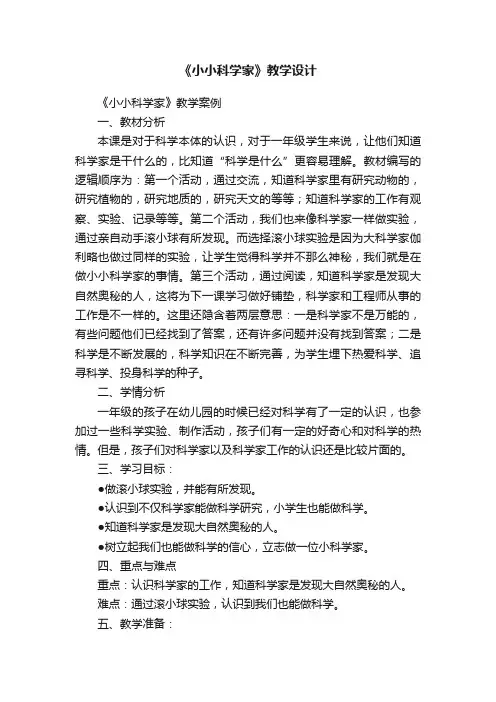 《小小科学家》教学设计

《小小科学家》教学案例

一、教材分析

本课是对于科学本体的认识，对于一年级学生来说，让他们知道科学家是干什么的，比知道“科学是什么”更容易理解。教材编写的逻辑顺序为：第一个活动，通过交流，知道科学家里有研究动物的，研究植物的，研究地质的，研究天文的等等；知道科学家的工作有观察、实验、记录等等。第二个活动，我们也来像科学家一样做实验，通过亲自动手滚小球有所发现。而选择滚小球实验是因为大科学家伽利略也做过同样的实验，让学生觉得科学并不那么神秘，我们就是在做小小科学家的事情。第三个活动，通过阅读，知道科学家是发现大自然奥秘的人，这将为下一课学习做好铺垫，科学家和工程师从事的工作是不一样的。这里还隐含着两层意思：一是科学家不是万能的，有些问题他们已经找到了答案，还有许多问题并没有找到答案；二是科学是不断发展的，科学知识在不断完善，为学生埋下热爱科学、追寻科学、投身科学的种子。

二、学情分析

一年级的孩子在幼儿园的时候已经对科学有了一定的认识，也参加过一些科学实验、制作活动，孩子们有一定的好奇心和对科学的热情。但是，孩子们对科学家以及科学家工作的认识还是比较片面的。

三、学习目标：

●做滚小球实验，并能有所发现。

●认识到不仅科学家能做科学研究，小学生也能做科学。

●知道科学家是发现大自然奥秘的人。

●树立起我们也能做科学的信心，立志做一位小科学家。

四、重点与难点

重点：认识科学家的工作，知道科学家是发现大自然奥秘的人。

难点：通过滚小球实验，认识到我们也能做科学。

五、教学准备：